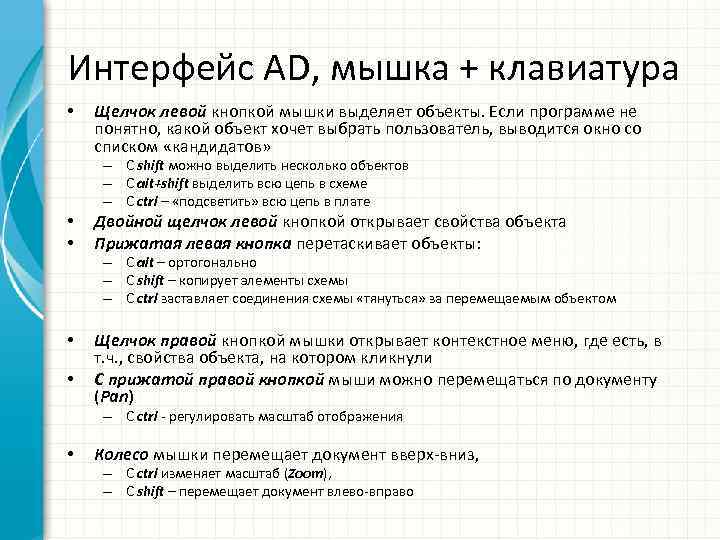 Интерфейс AD, мышка + клавиатура

• Щелчок левой кнопкой мышки выделяет объекты. Если программе не понятно, какой объект хочет выбрать пользователь, выводится окно со списком «кандидатов»
 – С shift можно выделить несколько объектов
 – С alt+shift выделить всю цепь в схеме
 – С ctrl – «подсветить» всю цепь в плате
• Двойной щелчок левой кнопкой открывает свойства объекта
• Прижатая левая кнопка перетаскивает объекты:
 – С alt – ортогонально
 – С shift – копирует элементы схемы
 – С ctrl заставляет соединения схемы «тянуться» за перемещаемым объектом

• Щелчок правой кнопкой мышки открывает контекстное меню, где есть, в т.ч., свойства объекта, на котором кликнули
• С прижатой правой кнопкой мыши можно перемещаться по документу (Pan)
 – С ctrl - регулировать масштаб отображения

• Колесо мышки перемещает документ вверх-вниз,
 – С ctrl изменяет масштаб (Zoom),
 – С shift – перемещает документ влево-вправо